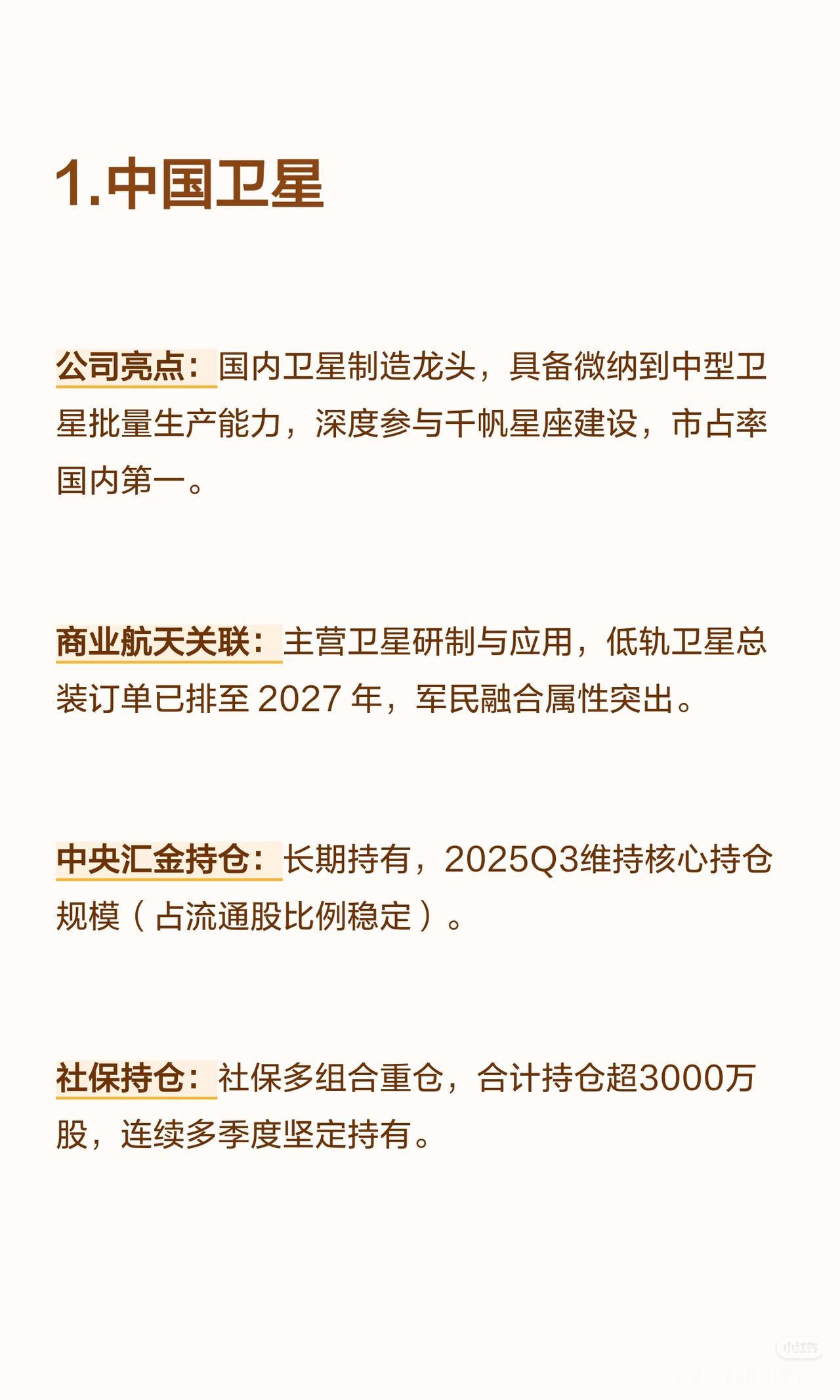 1.中国卫星

公司亮点：国内卫星制造龙头，具备微纳到中型卫星批量生产能力，深度参与千帆星座建设，市占率国内第一。

商业航天关联：主营卫星研制与应用，低轨卫星总装订单已排至2027年，军民融合属性突出。

中央汇金持仓：长期持有，2025Q3维持核心持仓规模（占流通股比例稳定）。

社保持仓：社保多组合重仓，合计持仓超3000万股，连续多季度坚定持有。

小红书